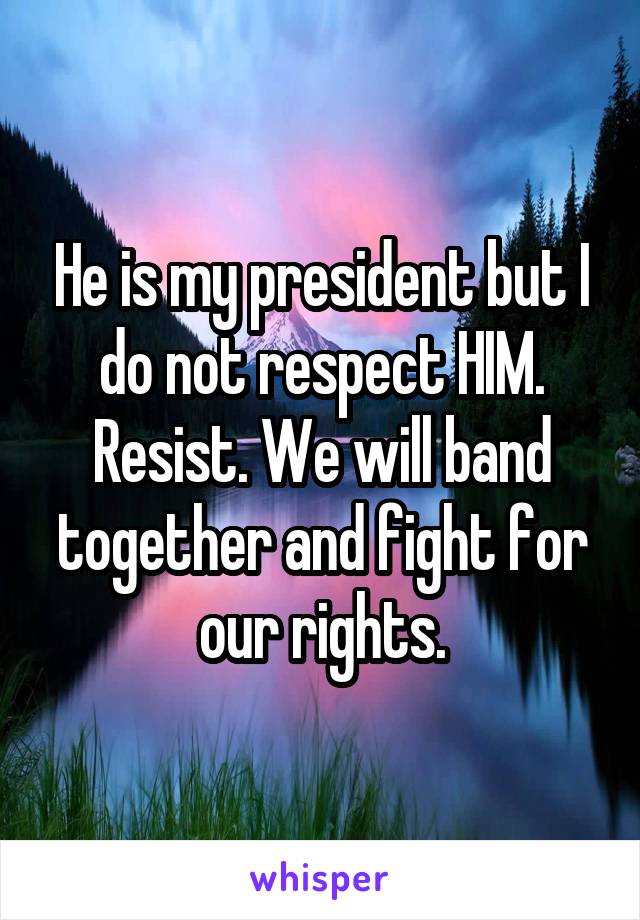 He is my president but I do not respect HIM. Resist. We will band together and fight for our rights.

whisper